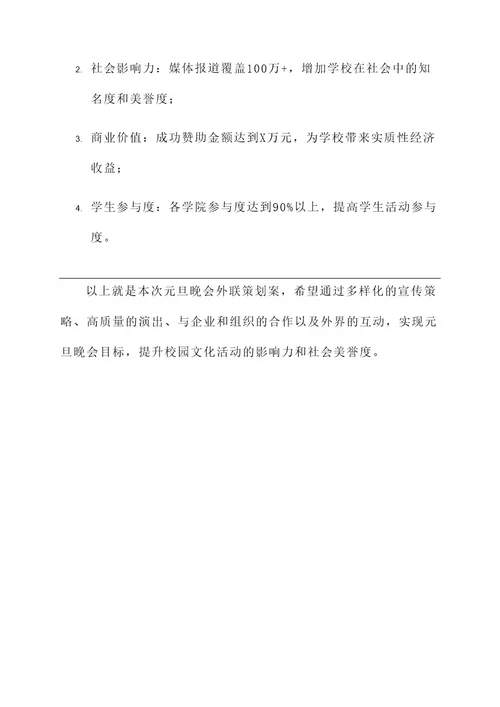 2. 社会影响力：媒体报道覆盖100万+，增加学校在社会中的知名度和美誉度；

3. 商业价值：成功赞助金额达到X万元，为学校带来实质性经济收益；

4. 学生参与度：各学院参与度达到90%以上，提高学生活动参与度。

以上就是本次元旦晚会外联策划案，希望通过多样化的宣传策略、高质量的演出、与企业和组织的合作以及外界的互动，实现元旦晚会目标，提升校园文化活动的影响力和社会美誉度。